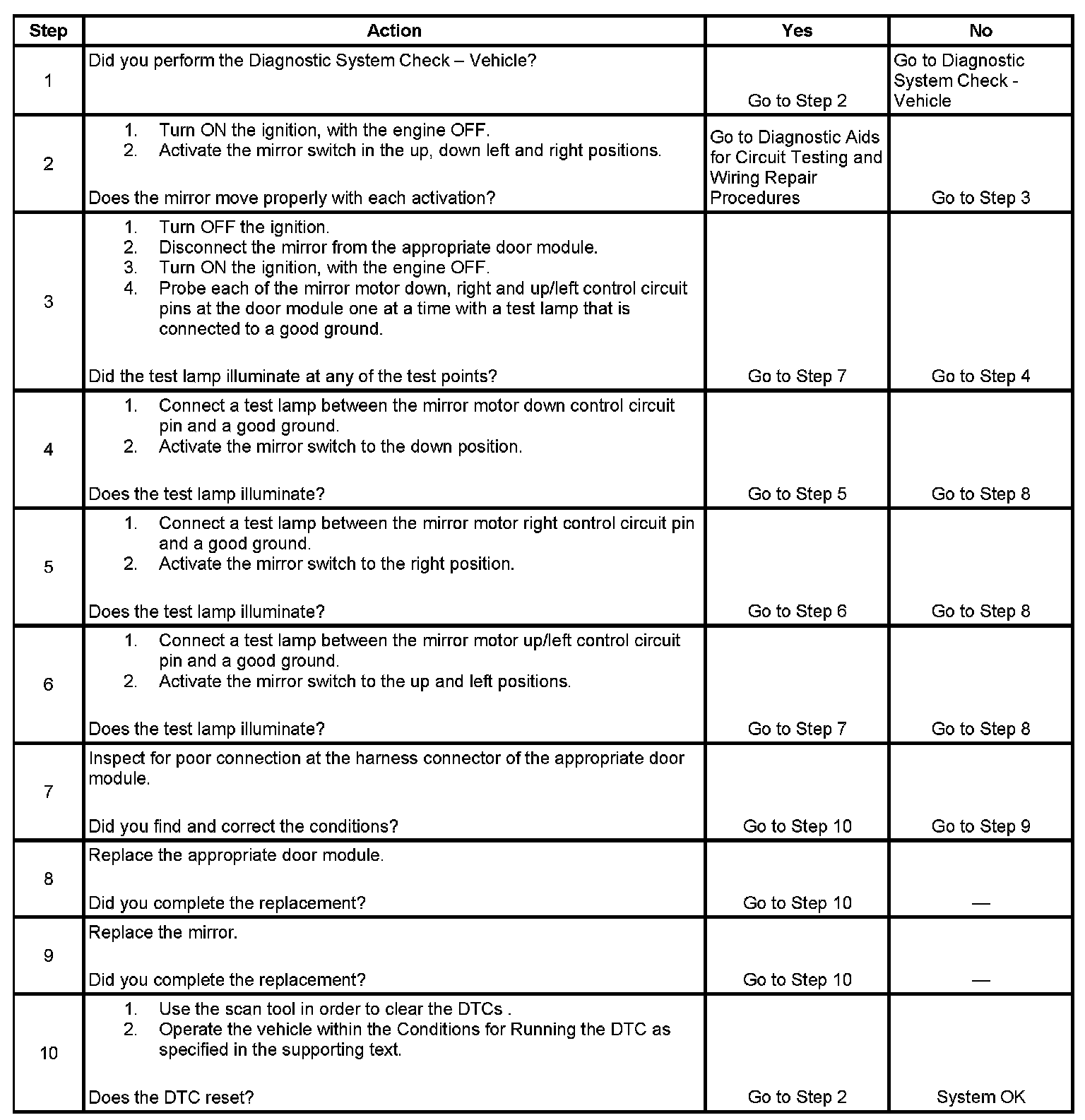 | Step | Action | Yes | No |
|---|---|---|---|
| 1 | Did you perform the Diagnostic System Check – Vehicle? | Go to Step 2 | Go to Diagnostic System Check - Vehicle |
| 2 | 1. Turn ON the ignition, with the engine OFF. 2. Activate the mirror switch in the up, down left and right positions. Does the mirror move properly with each activation? | Go to Diagnostic Aids for Circuit Testing and Wiring Repair Procedures | Go to Step 3 |
| 3 | 1. Turn OFF the ignition. 2. Disconnect the mirror from the appropriate door module. 3. Turn ON the ignition, with the engine OFF. 4. Probe each of the mirror motor down, right and up/left control circuit pins at the door module one at a time with a test lamp that is connected to a good ground. Did the test lamp illuminate at any of the test points? | Go to Step 7 | Go to Step 4 |
| 4 | 1. Connect a test lamp between the mirror motor down control circuit pin and a good ground. 2. Activate the mirror switch to the down position. Does the test lamp illuminate? | Go to Step 5 | Go to Step 8 |
| 5 | 1. Connect a test lamp between the mirror motor right control circuit pin and a good ground. 2. Activate the mirror switch to the right position. Does the test lamp illuminate? | Go to Step 6 | Go to Step 8 |
| 6 | 1. Connect a test lamp between the mirror motor up/left control circuit pin and a good ground. 2. Activate the mirror switch to the up and left positions. Does the test lamp illuminate? | Go to Step 7 | Go to Step 8 |
| 7 | Inspect for poor connection at the harness connector of the appropriate door module. Did you find and correct the conditions? | Go to Step 10 | Go to Step 9 |
| 8 | Replace the appropriate door module. Did you complete the replacement? | Go to Step 10 | — |
| 9 | Replace the mirror. Did you complete the replacement? | Go to Step 10 | — |
| 10 | 1. Use the scan tool in order to clear the DTCs . 2. Operate the vehicle within the Conditions for Running the DTC as specified in the supporting text. Does the DTC reset? | Go to Step 2 | System OK |